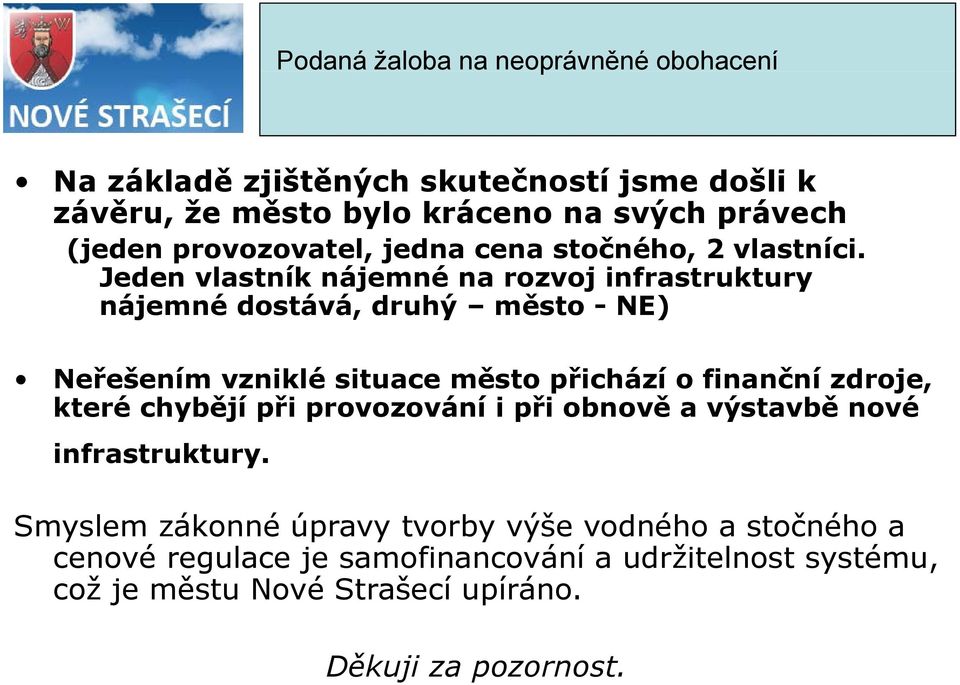 NOVÉ STRAŠECÍ

Podaná žaloba na neoprávněné obohacení

• Na základě zjištěných skutečností jsme došli k závěru, že město bylo kráceno na svých právech (jeden provozovatel, jedna cena stočného, 2 vlastníci. Jeden vlastník nájemné na rozvoj infrastruktury nájemné dostává, druhý – město - NE)

• Neřešením vzniklé situace město přichází o finanční zdroje, které chybějí při provozování i při obnově a výstavbě nové infrastruktury.

Smyslem zákonné úpravy tvorby výše vodného a stočného a cenové regulace je samofinancování a udržitelnost systému, což je městu Nové Strašecí upíráno.

Děkuji za pozornost.